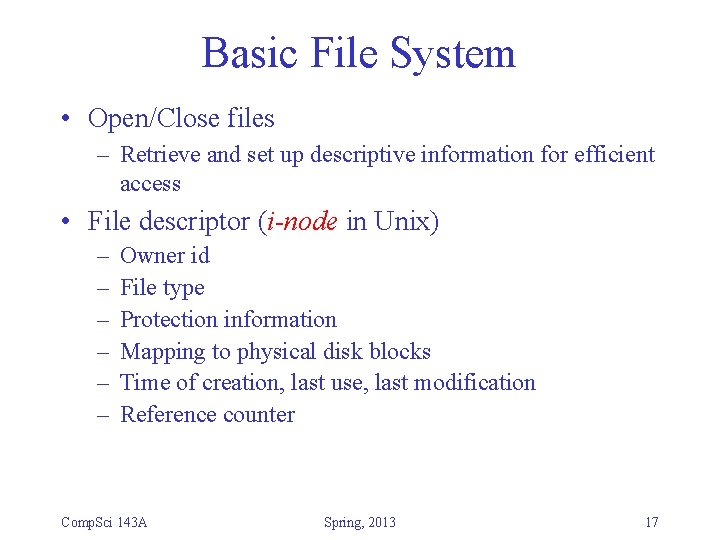 Basic File System

• Open/Close files
– Retrieve and set up descriptive information for efficient access

• File descriptor (i-node in Unix)
– Owner id
– File type
– Protection information
– Mapping to physical disk blocks
– Time of creation, last use, last modification
– Reference counter

CompSci 143A

Spring, 2013

17